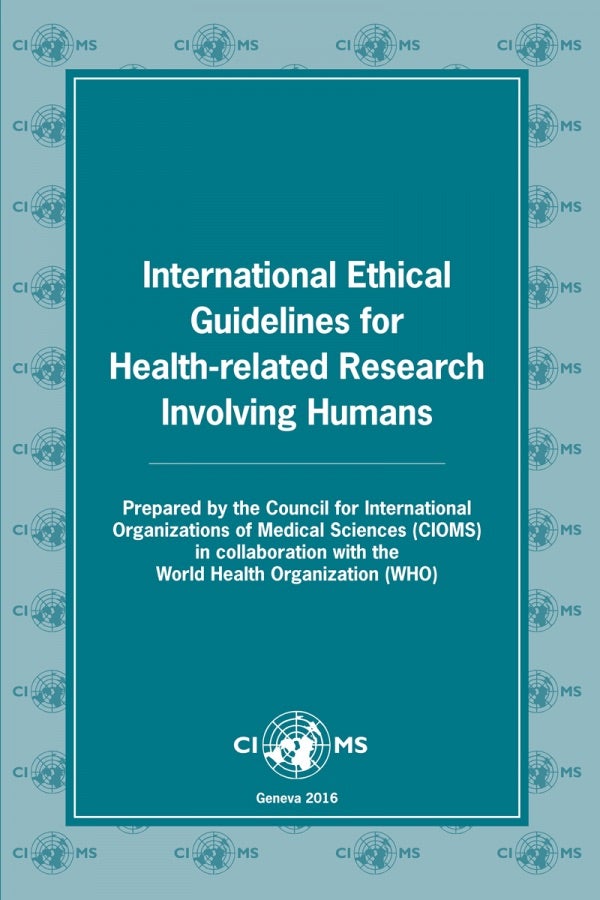 International Ethical Guidelines for Health-related Research Involving Humans

Prepared by the Council for International Organizations of Medical Sciences (CIOMS) in collaboration with the World Health Organization (WHO)

CI MS

Geneva 2016